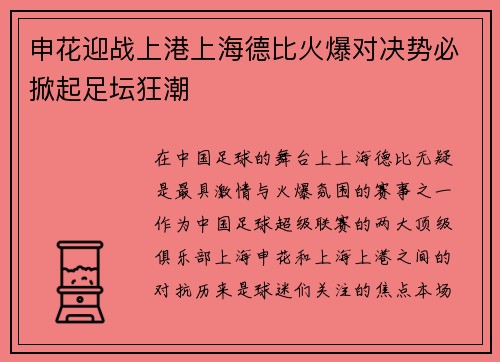 申花迎战上港上海德比火爆对决势必掀起足坛狂潮

在中国足球的舞台上上海德比无疑是最具激情与火爆氛围的赛事之一作为中国足球超级联赛的两大顶级俱乐部上海申花和上海上港之间的对抗历来是球迷们关注的焦点本场